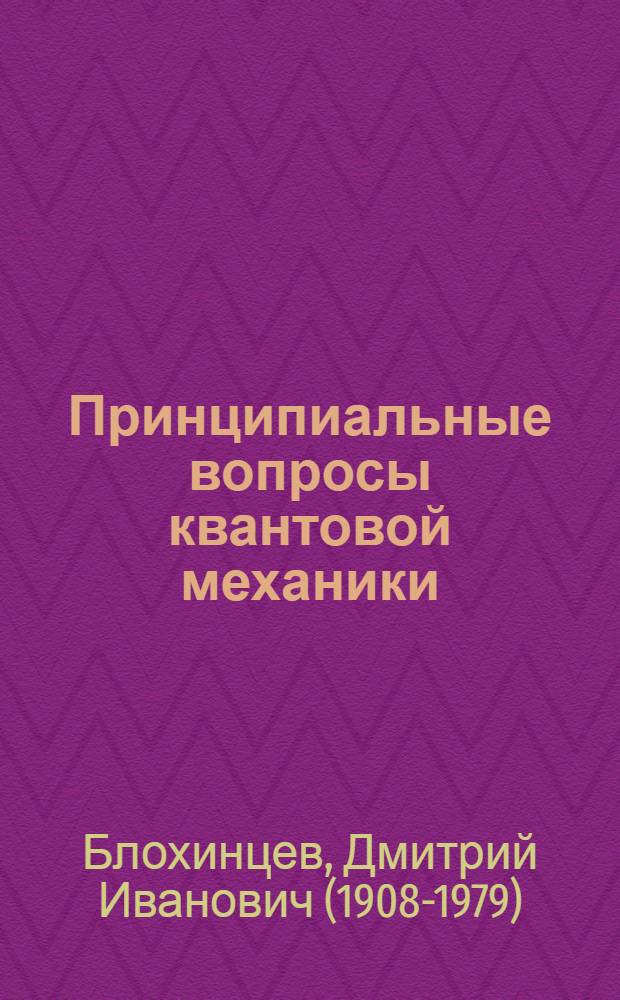 Принципиальные вопросы квантовой механики

Блохинцев, Дмитрий Иванович (1908-1979)